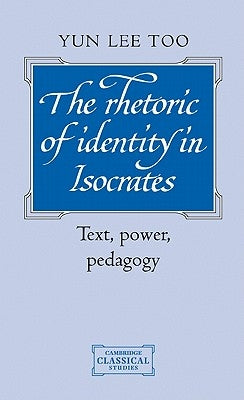 YUN LEE TOO

The rhetoric of identity in Isocrates

Text, power, pedagogy

CAMBRIDGE
CLASSICAL
STUDIES